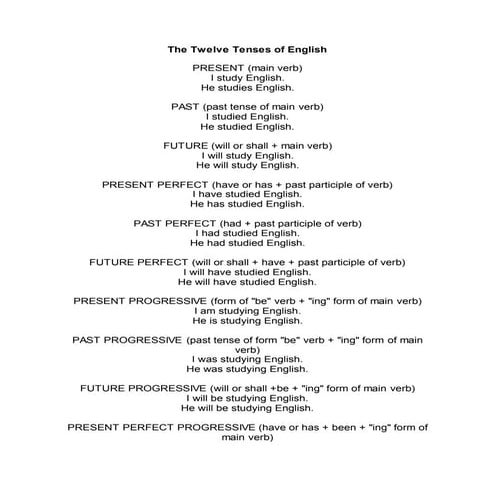 The Twelve Tenses of English

PRESENT (main verb)
I study English.
He studies English.

PAST (past tense of main verb)
I studied English.
He studied English.

FUTURE (will or shall + main verb)
I will study English.
He will study English.

PRESENT PERFECT (have or has + past participle of verb)
I have studied English.
He has studied English.

PAST PERFECT (had + past participle of verb)
I had studied English.
He had studied English.

FUTURE PERFECT (will or shall + have + past participle of verb)
I will have studied English.
He will have studied English.

PRESENT PROGRESSIVE (form of "be" verb + "ing" form of main verb)
I am studying English.
He is studying English.

PAST PROGRESSIVE (past tense of form "be" verb + "ing" form of main verb)
I was studying English.
He was studying English.

FUTURE PROGRESSIVE (will or shall +be + "ing" form of main verb)
I will be studying English.
He will be studying English.

PRESENT PERFECT PROGRESSIVE (have or has + been + "ing" form of main verb)